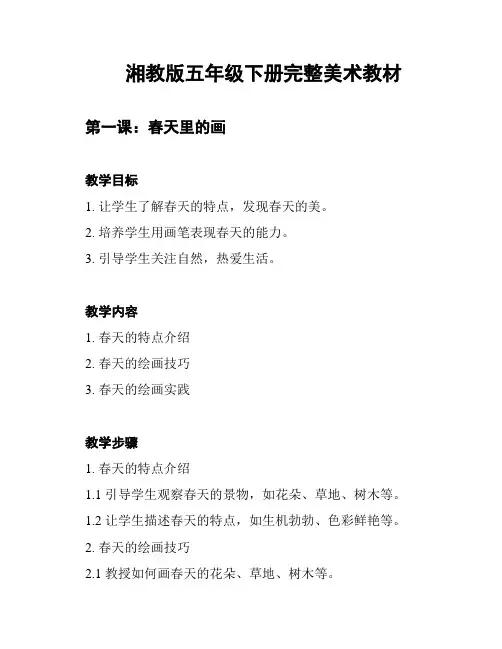 湘教版五年级下册完整美术教材

第一课：春天里的画

教学目标

1. 让学生了解春天的特点，发现春天的美。

2. 培养学生用画笔表现春天的能力。

3. 引导学生关注自然，热爱生活。

教学内容

1. 春天的特点介绍

2. 春天的绘画技巧

3. 春天的绘画实践

教学步骤

1. 春天的特点介绍

1.1 引导学生观察春天的景物，如花朵、草地、树木等。

1.2 让学生描述春天的特点，如生机勃勃、色彩鲜艳等。

2. 春天的绘画技巧

2.1 教授如何画春天的花朵、草地、树木等。